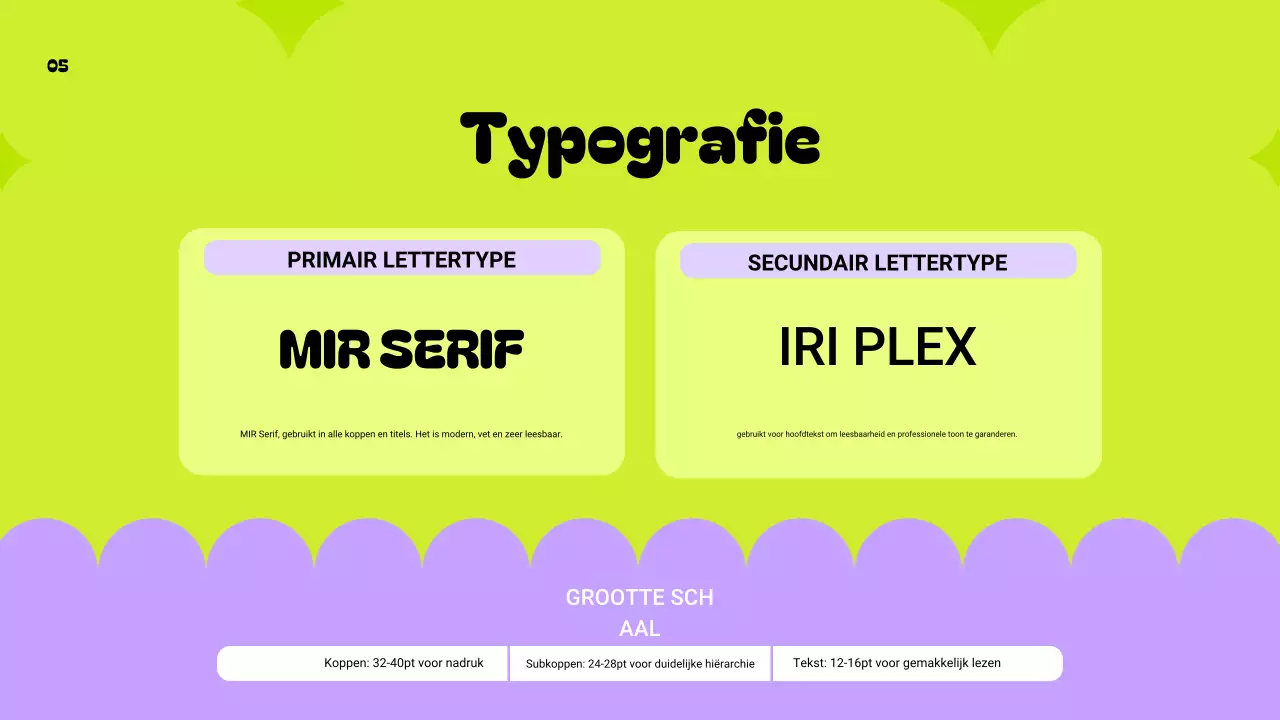 05

Typografie

PRIMAIR LETTERTYPE

MIR SERIF

MIR Serif, gebruikt in alle koppen en titels. Het is modern, vet en zeer leesbaar.

SECUNDAIR LETTERTYPE

IRI PLEX

gebruikt voor hoofdtekst om leesbaarheid en professionele toon te garanderen.

GROOTTE SCH
AAL

Koppen: 32-40pt voor nadruk

Subkoppen: 24-28pt voor duidelijke hiërarchie

Tekst: 12-16pt voor gemakkelijk lezen